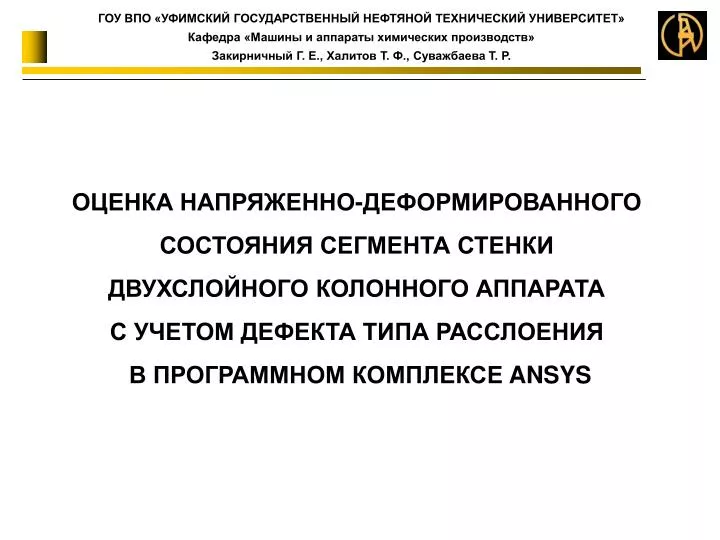 ГОУ ВПО «УФИМСКИЙ ГОСУДАРСТВЕННЫЙ НЕФТЯНОЙ ТЕХНИЧЕСКИЙ УНИВЕРСИТЕТ»
Кафедра «Машины и аппараты химических производств»
Закирничный Г. Е., Халитов Т. Ф., Суважбаева Т. Р.

ОЦЕНКА НАПРЯЖЕННО-ДЕФОРМИРОВАННОГО СОСТОЯНИЯ СЕГМЕНТА СТЕНКИ ДВУХСЛОЙНОГО КОЛОННОГО АППАРАТА С УЧЕТОМ ДЕФЕКТА ТИПА РАССЛОЕНИЯ В ПРОГРАММНОМ КОМПЛЕКСЕ ANSYS